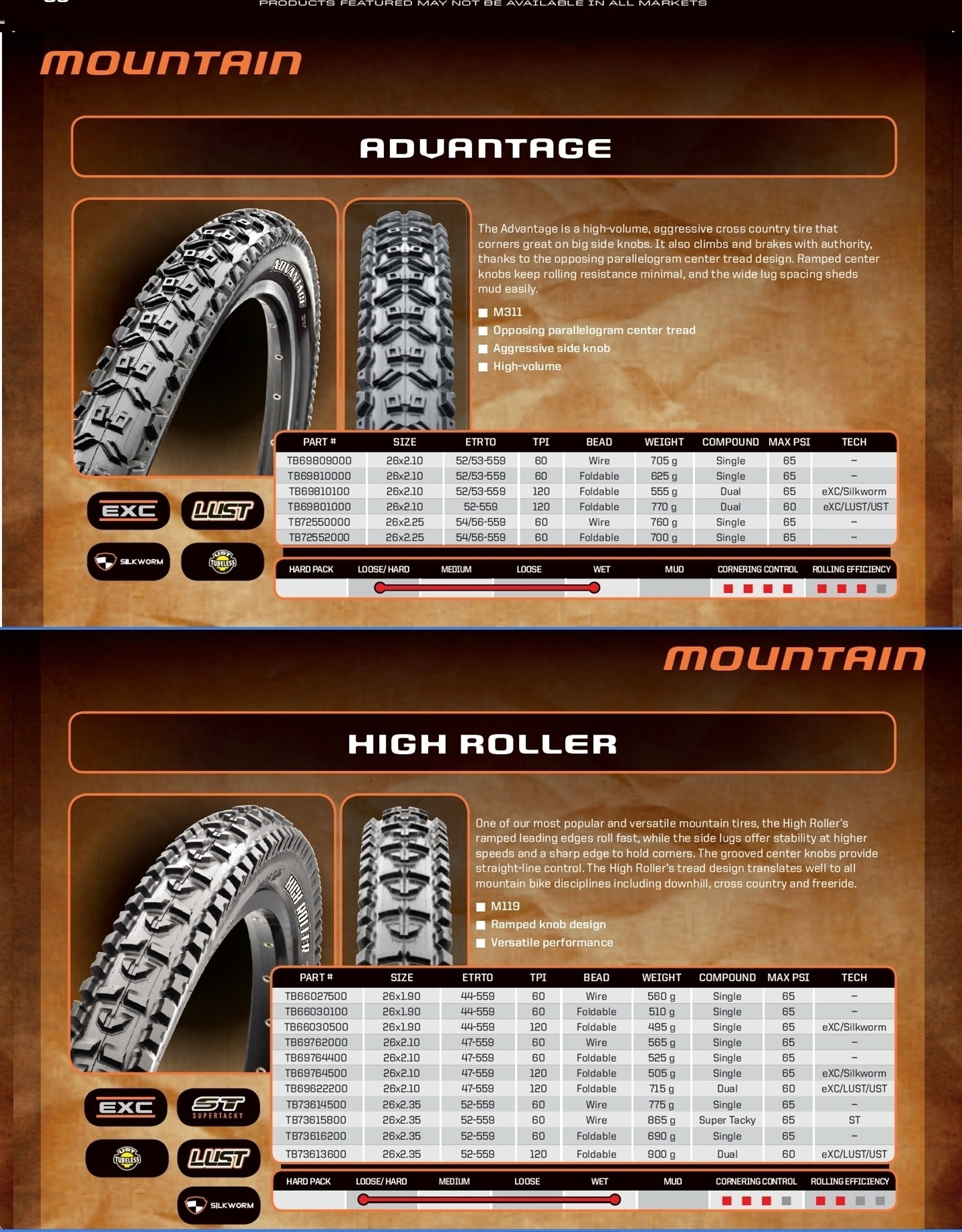 PRODUCTS FEATURED MAY NOT BE AVAILABLE IN ALL MARKETS

MOUNTAIN

ADVANTAGE

ADVANTAGE

The Advantage is a high-volume, aggressive cross country tire that corners great on big side knobs. It also climbs and brakes with authority, thanks to the opposing parallelogram center tread design. Ramped center knobs keep rolling resistance minimal, and the wide lug spacing sheds mud easily.

M311
Opposing parallelogram center tread
Aggressive side knob
High-volume

| PART # | SIZE | ETRTO | TPI | BEAD | WEIGHT | COMPOUND | MAX PSI | TECH |
|---|---|---|---|---|---|---|---|---|
| TB69809000 | 26x2.10 | 52/53-559 | 60 | Wire | 705 g | Single | 65 | – |
| TB69810000 | 26x2.10 | 52/53-559 | 60 | Foldable | 625 g | Single | 65 | – |
| TB69810100 | 26x2.10 | 52/53-559 | 120 | Foldable | 555 g | Dual | 65 | eXC/Silkworm |
| TB69801000 | 26x2.10 | 52-559 | 120 | Foldable | 770 g | Dual | 60 | eXC/LUST/UST |
| TB72550000 | 26x2.25 | 54/56-559 | 60 | Wire | 760 g | Single | 65 | – |
| TB72552000 | 26x2.25 | 54/56-559 | 60 | Foldable | 700 g | Single | 65 | – |

EXC LUST SILKWORM UST TUBELESS

HARD PACK LOOSE/ HARD MEDIUM LOOSE WET MUD CORNERING CONTROL ROLLING EFFICIENCY

MOUNTAIN

HIGH ROLLER

HIGH ROLLER

One of our most popular and versatile mountain tires, the High Roller's ramped leading edges roll fast, while the side lugs offer stability at higher speeds and a sharp edge to hold corners. The grooved center knobs provide straight-line control. The High Roller's tread design translates well to all mountain bike disciplines including downhill, cross country and freeride.

M119
Ramped knob design
Versatile performance

| PART # | SIZE | ETRTO | TPI | BEAD | WEIGHT | COMPOUND | MAX PSI | TECH |
|---|---|---|---|---|---|---|---|---|
| TB66027500 | 26x1.90 | 44-559 | 60 | Wire | 560 g | Single | 65 | – |
| TB66030100 | 26x1.90 | 44-559 | 60 | Foldable | 510 g | Single | 65 | – |
| TB66030500 | 26x1.90 | 44-559 | 120 | Foldable | 495 g | Single | 65 | eXC/Silkworm |
| TB69762000 | 26x2.10 | 47-559 | 60 | Wire | 565 g | Single | 65 | – |
| TB69764400 | 26x2.10 | 47-559 | 60 | Foldable | 525 g | Single | 65 | – |
| TB69764500 | 26x2.10 | 47-559 | 120 | Foldable | 505 g | Single | 65 | eXC/Silkworm |
| TB69622200 | 26x2.10 | 47-559 | 120 | Foldable | 715 g | Dual | 60 | eXC/LUST/UST |
| TB73614500 | 26x2.35 | 52-559 | 60 | Wire | 775 g | Single | 65 | – |
| TB73615800 | 26x2.35 | 52-559 | 60 | Wire | 865 g | Super Tacky | 65 | ST |
| TB73616200 | 26x2.35 | 52-559 | 60 | Foldable | 690 g | Single | 65 | – |
| TB73613600 | 26x2.35 | 52-559 | 120 | Foldable | 900 g | Dual | 60 | eXC/LUST/UST |

EXC ST SUPERTACKY UST TUBELESS LUST SILKWORM

HARD PACK LOOSE/ HARD MEDIUM LOOSE WET MUD CORNERING CONTROL ROLLING EFFICIENCY